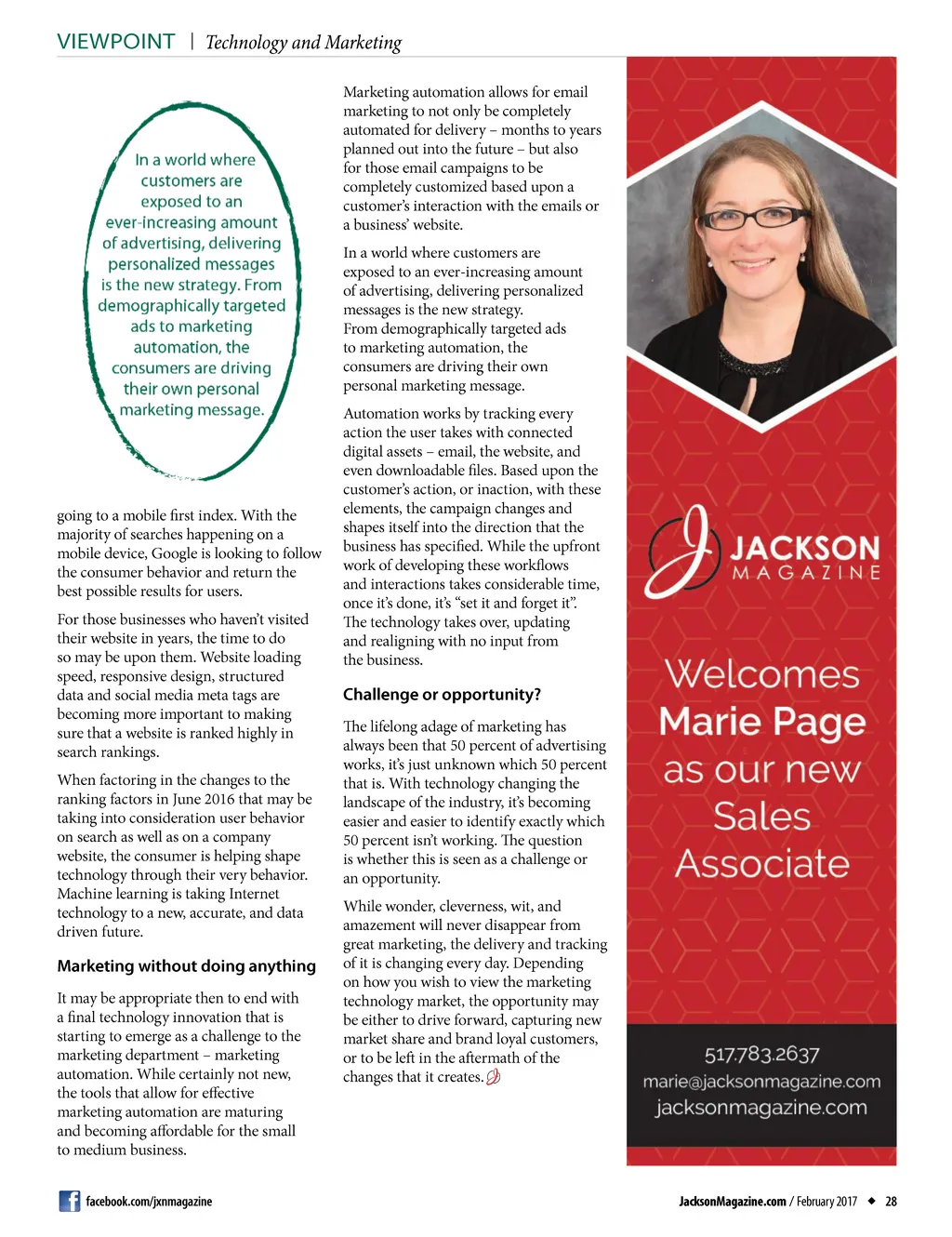 VIEWPOINT | Technology and Marketing

In a world where customers are exposed to an ever-increasing amount of advertising, delivering personalized messages is the new strategy. From demographically targeted ads to marketing automation, the consumers are driving their own personal marketing message.

going to a mobile first index. With the majority of searches happening on a mobile device, Google is looking to follow the consumer behavior and return the best possible results for users.

For those businesses who haven't visited their website in years, the time to do so may be upon them. Website loading speed, responsive design, structured data and social media meta tags are becoming more important to making sure that a website is ranked highly in search rankings.

When factoring in the changes to the ranking factors in June 2016 that may be taking into consideration user behavior on search as well as on a company website, the consumer is helping shape technology through their very behavior. Machine learning is taking Internet technology to a new, accurate, and data driven future.

Marketing without doing anything

It may be appropriate then to end with a final technology innovation that is starting to emerge as a challenge to the marketing department – marketing automation. While certainly not new, the tools that allow for effective marketing automation are maturing and becoming affordable for the small to medium business.

Marketing automation allows for email marketing to not only be completely automated for delivery – months to years planned out into the future – but also for those email campaigns to be completely customized based upon a customer's interaction with the emails or a business' website.

In a world where customers are exposed to an ever-increasing amount of advertising, delivering personalized messages is the new strategy. From demographically targeted ads to marketing automation, the consumers are driving their own personal marketing message.

Automation works by tracking every action the user takes with connected digital assets – email, the website, and even downloadable files. Based upon the customer's action, or inaction, with these elements, the campaign changes and shapes itself into the direction that the business has specified. While the upfront work of developing these workflows and interactions takes considerable time, once it's done, it's "set it and forget it". The technology takes over, updating and realigning with no input from the business.

Challenge or opportunity?

The lifelong adage of marketing has always been that 50 percent of advertising works, it's just unknown which 50 percent that is. With technology changing the landscape of the industry, it's becoming easier and easier to identify exactly which 50 percent isn't working. The question is whether this is seen as a challenge or an opportunity.

While wonder, cleverness, wit, and amazement will never disappear from great marketing, the delivery and tracking of it is changing every day. Depending on how you wish to view the marketing technology market, the opportunity may be either to drive forward, capturing new market share and brand loyal customers, or to be left in the aftermath of the changes that it creates.

JACKSON MAGAZINE

Welcomes Marie Page as our new Sales Associate

517.783.2637
marie@jacksonmagazine.com
jacksonmagazine.com

facebook.com/jxnmagazine

JacksonMagazine.com / February 2017 ◆ 28